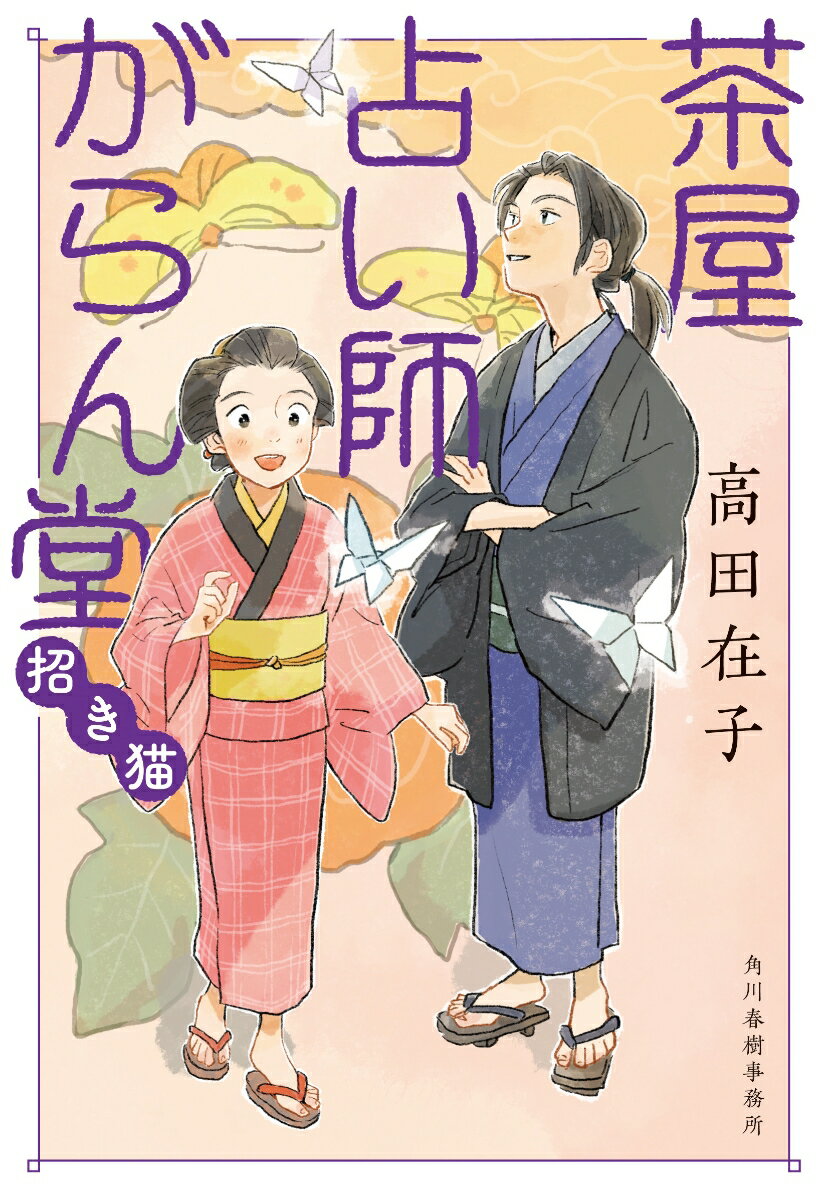 茶屋占い師がらん堂

招き猫

高田在子

角川春樹事務所